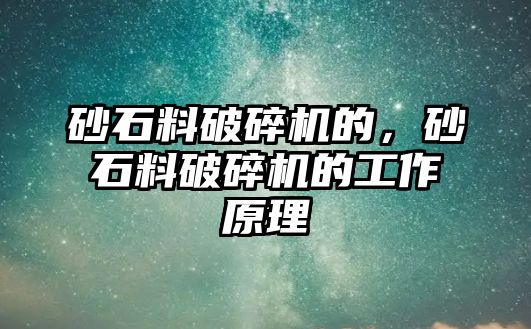 砂石料破碎机的，砂石料破碎机的工作原理